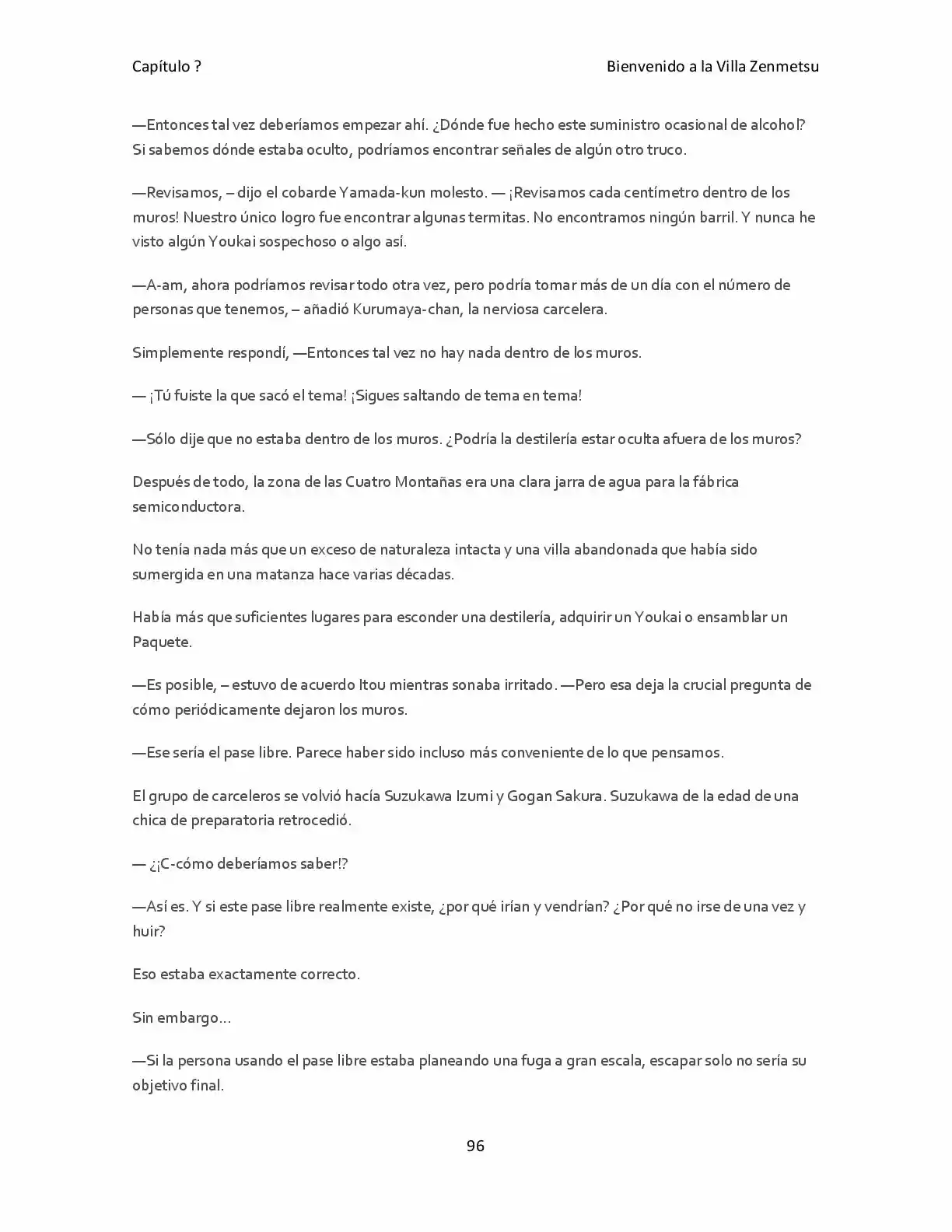 Capítulo ?

Bienvenido a la Villa Zenmetsu

—Entonces tal vez deberíamos empezar ahí. ¿Dónde fue hecho este suministro ocasional de alcohol? Si sabemos dónde estaba oculto, podríamos encontrar señales de algún otro truco.

—Revisamos, – dijo el cobarde Yamada-kun molesto. — ¡Revisamos cada centímetro dentro de los muros! Nuestro único logro fue encontrar algunas termitas. No encontramos ningún barril. Y nunca he visto algún Youkai sospechoso o algo así.

—A-am, ahora podríamos revisar todo otra vez, pero podría tomar más de un día con el número de personas que tenemos, – añadió Kurumaya-chan, la nerviosa carcelera.

Simplemente respondí, —Entonces tal vez no hay nada dentro de los muros.

— ¡Tú fuiste la que sacó el tema! ¡Sigues saltando de tema en tema!

—Sólo dije que no estaba dentro de los muros. ¿Podría la destilería estar oculta afuera de los muros?

Después de todo, la zona de las Cuatro Montañas era una clara jarra de agua para la fábrica semiconductora.

No tenía nada más que un exceso de naturaleza intacta y una villa abandonada que había sido sumergida en una matanza hace varias décadas.

Había más que suficientes lugares para esconder una destilería, adquirir un Youkai o ensamblar un Paquete.

—Es posible, – estuvo de acuerdo Itou mientras sonaba irritado. —Pero esa deja la crucial pregunta de cómo periódicamente dejaron los muros.

—Ese sería el pase libre. Parece haber sido incluso más conveniente de lo que pensamos.

El grupo de carceleros se volvió hacía Suzukawa Izumi y Gogan Sakura. Suzukawa de la edad de una chica de preparatoria retrocedió.

— ¿¡C-cómo deberíamos saber!?

—Así es. Y si este pase libre realmente existe, ¿por qué irían y vendrían? ¿Por qué no irse de una vez y huir?

Eso estaba exactamente correcto.

Sin embargo…

—Si la persona usando el pase libre estaba planeando una fuga a gran escala, escapar solo no sería su objetivo final.

96